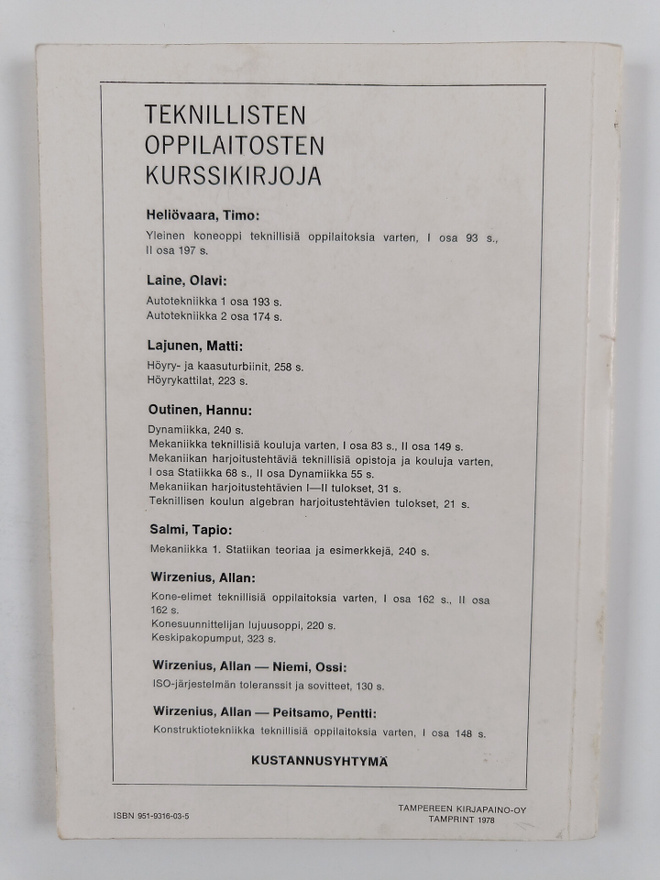 TEKNILLISTEN
OPPILAITOSTEN
KURSSIKIRJOJA

Heliövaara, Timo:

Yleinen koneoppi teknillisiä oppilaitoksia varten, I osa 93 s., II osa 197 s.

Laine, Olavi:

Autotekniikka 1 osa 193 s.
Autotekniikka 2 osa 174 s.

Lajunen, Matti:

Höyry- ja kaasuturbiinit, 258 s.
Höyrykattilat, 223 s.

Outinen, Hannu:

Dynamiikka, 240 s.
Mekaniikka teknillisiä kouluja varten, I osa 83 s., II osa 149 s.
Mekaniikan harjoitustehtäviä teknillisiä opistoja ja kouluja varten, I osa Statiikka 68 s., II osa Dynamiikka 55 s.
Mekaniikan harjoitustehtävien I—II tulokset, 31 s.
Teknillisen koulun algebran harjoitustehtävien tulokset, 21 s.

Salmi, Tapio:

Mekaniikka 1. Statiikan teoriaa ja esimerkkejä, 240 s.

Wirzenius, Allan:

Kone-elimet teknillisiä oppilaitoksia varten, I osa 162 s., II osa 162 s.
Konesuunnittelijan lujuusoppi, 220 s.
Keskipakopumput, 323 s.

Wirzenius, Allan — Niemi, Ossi:

ISO-järjestelmän toleranssit ja sovitteet, 130 s.

Wirzenius, Allan — Peitsamo, Pentti:

Konstruktiotekniikka teknillisiä oppilaitoksia varten, I osa 148 s.

KUSTANNUSYHTYMÄ

ISBN 951-9316-03-5

TAMPEREEN KIRJAPAINO-OY
TAMPRINT 1978